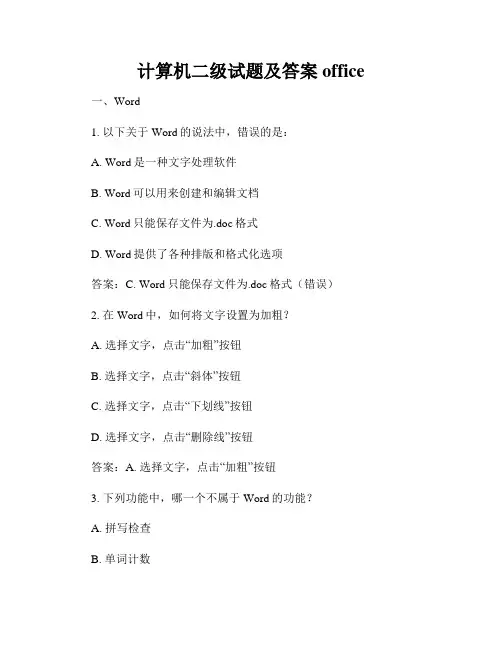 计算机二级试题及答案 office

一、Word

1. 以下关于 Word 的说法中，错误的是：

A. Word 是一种文字处理软件

B. Word 可以用来创建和编辑文档

C. Word 只能保存文件为.doc 格式

D. Word 提供了各种排版和格式化选项

答案：C. Word 只能保存文件为.doc 格式（错误）

2. 在 Word 中，如何将文字设置为加粗？

A. 选择文字，点击“加粗”按钮

B. 选择文字，点击“斜体”按钮

C. 选择文字，点击“下划线”按钮

D. 选择文字，点击“删除线”按钮

答案：A. 选择文字，点击“加粗”按钮

3. 下列功能中，哪一个不属于 Word 的功能？

A. 拼写检查

B. 单词计数